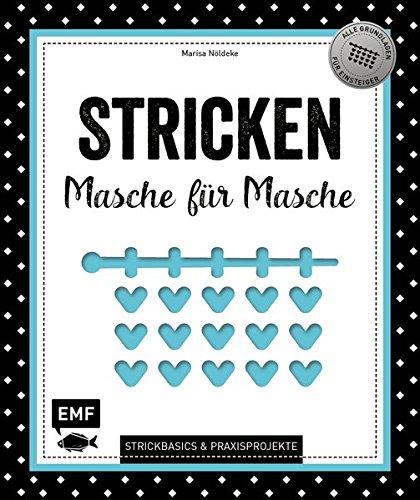 Marisa Nöldeke

ALLE GRUNDLAGEN FÜR EINSTEIGER

STRICKEN

Masche für Masche

EMF

STRICKBASICS & PRAXISPROJEKTE